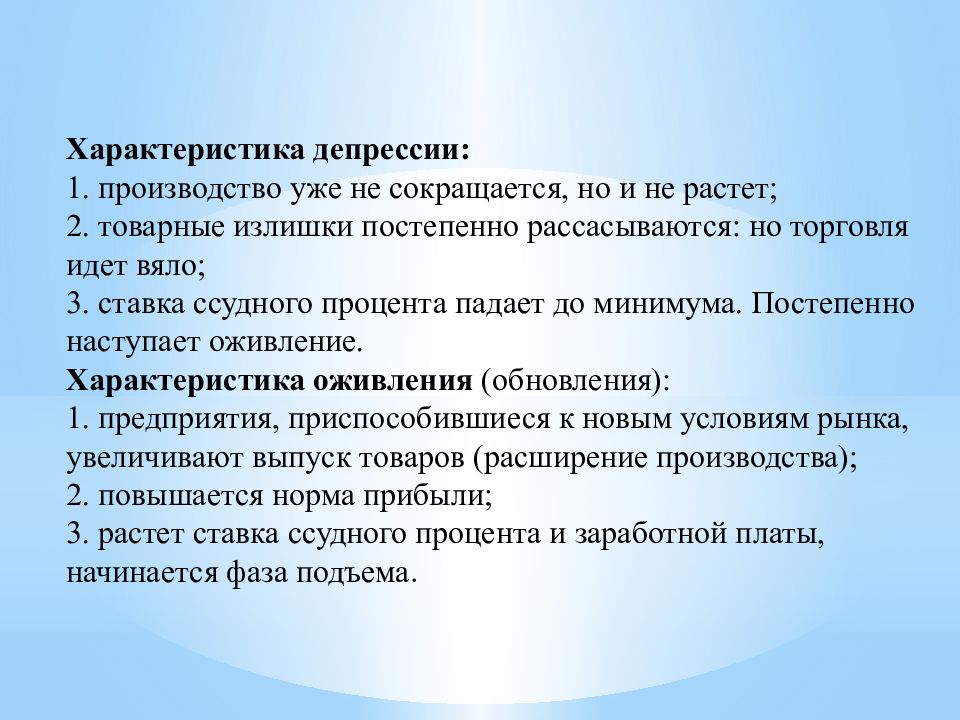 Характеристика депрессии:
1. производство уже не сокращается, но и не растет;
2. товарные излишки постепенно рассасываются: но торговля идет вяло;
3. ставка ссудного процента падает до минимума. Постепенно наступает оживление.
Характеристика оживления (обновления):
1. предприятия, приспособившиеся к новым условиям рынка, увеличивают выпуск товаров (расширение производства);
2. повышается норма прибыли;
3. растет ставка ссудного процента и заработной платы, начинается фаза подъема.